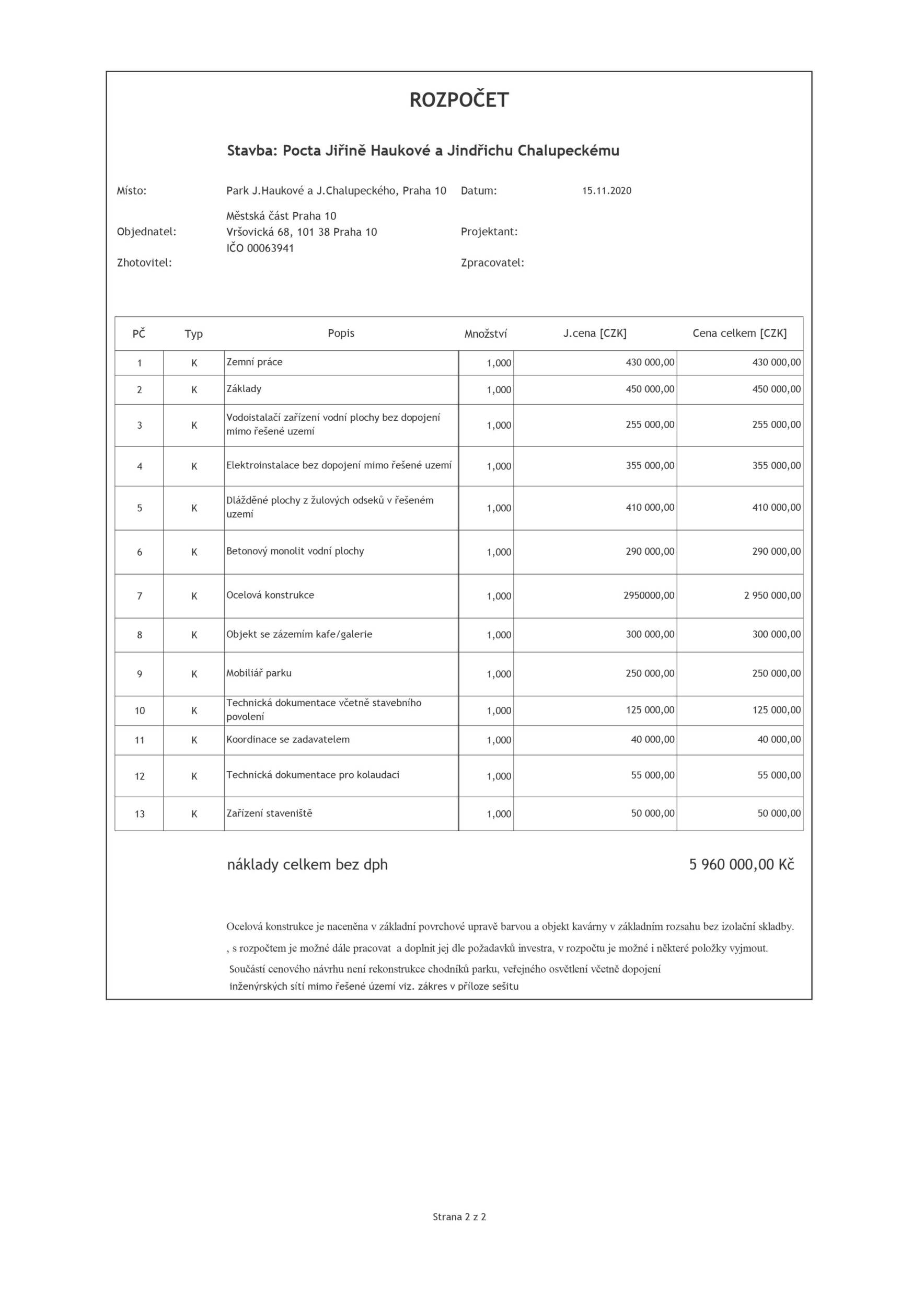 ROZPOČET

Stavba: Pocta Jiřině Haukové a Jindřichu Chalupeckému

Místo: Park J.Haukové a J.Chalupeckého, Praha 10 Datum: 15.11.2020

Objednatel: Městská část Praha 10
Vršovická 68, 101 38 Praha 10
IČO 00063941
Projektant:

Zhotovitel: Zpracovatel:

| PČ | Typ | Popis | Množství | J.cena [CZK] | Cena celkem [CZK] |
|---|---|---|---|---|---|
| 1 | K | Zemní práce | 1,000 | 430 000,00 | 430 000,00 |
| 2 | K | Základy | 1,000 | 450 000,00 | 450 000,00 |
| 3 | K | Vodoistalačí zařízení vodní plochy bez dopojení mimo řešené uzemí | 1,000 | 255 000,00 | 255 000,00 |
| 4 | K | Elektroinstalace bez dopojení mimo řešené uzemí | 1,000 | 355 000,00 | 355 000,00 |
| 5 | K | Dlážděné plochy z žulových odseků v řešeném uzemí | 1,000 | 410 000,00 | 410 000,00 |
| 6 | K | Betonový monolit vodní plochy | 1,000 | 290 000,00 | 290 000,00 |
| 7 | K | Ocelová konstrukce | 1,000 | 2950000,00 | 2 950 000,00 |
| 8 | K | Objekt se zázemím kafe/galerie | 1,000 | 300 000,00 | 300 000,00 |
| 9 | K | Mobiliář parku | 1,000 | 250 000,00 | 250 000,00 |
| 10 | K | Technická dokumentace včetně stavebního povolení | 1,000 | 125 000,00 | 125 000,00 |
| 11 | K | Koordinace se zadavatelem | 1,000 | 40 000,00 | 40 000,00 |
| 12 | K | Technická dokumentace pro kolaudaci | 1,000 | 55 000,00 | 55 000,00 |
| 13 | K | Zařízení staveniště | 1,000 | 50 000,00 | 50 000,00 |

náklady celkem bez dph 5 960 000,00 Kč

Ocelová konstrukce je naceněna v základní povrchové upravě barvou a objekt kavárny v základním rozsahu bez izolační skladby.
, s rozpočtem je možné dále pracovat a doplnit jej dle požadavků investra, v rozpočtu je možné i některé položky vyjmout.
Součástí cenového návrhu není rekonstrukce chodníků parku, veřejného osvětlení včetně dopojení inženýrských sítí mimo řešené území viz. zákres v příloze sešitu

Strana 2 z 2